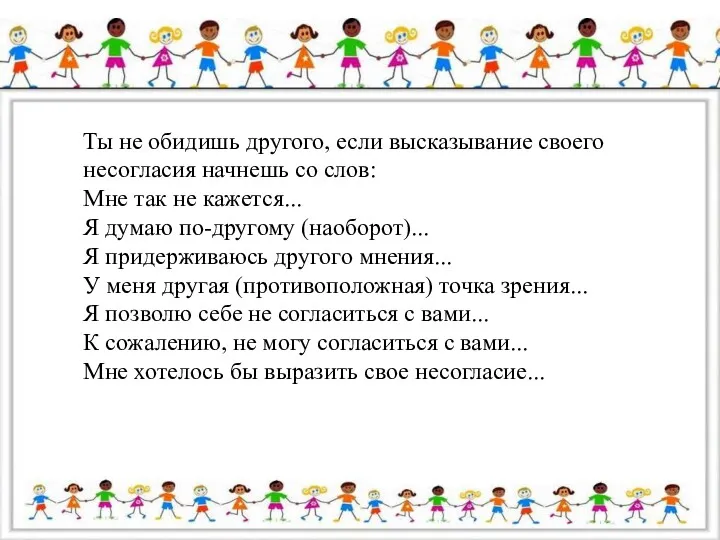 Ты не обидишь другого, если высказывание своего несогласия начнешь со слов:
Мне так не кажется...
Я думаю по-другому (наоборот)...
Я придерживаюсь другого мнения...
У меня другая (противоположная) точка зрения...
Я позволю себе не согласиться с вами...
К сожалению, не могу согласиться с вами...
Мне хотелось бы выразить свое несогласие...